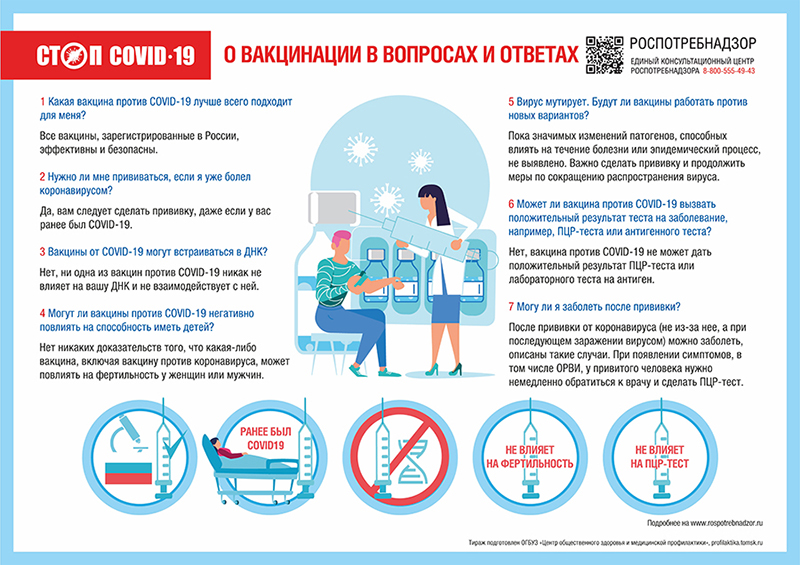 СТОП COVID-19

О ВАКЦИНАЦИИ В ВОПРОСАХ И ОТВЕТАХ

РОСПОТРЕБНАДЗОР
ЕДИНЫЙ КОНСУЛЬТАЦИОННЫЙ ЦЕНТР РОСПОТРЕБНАДЗОРА 8-800-555-49-43

1 Какая вакцина против COVID-19 лучше всего подходит для меня?

Все вакцины, зарегистрированные в России, эффективны и безопасны.

2 Нужно ли мне прививаться, если я уже болел коронавирусом?

Да, вам следует сделать прививку, даже если у вас ранее был COVID-19.

3 Вакцины от COVID-19 могут встраиваться в ДНК?

Нет, ни одна из вакцин против COVID-19 никак не влияет на вашу ДНК и не взаимодействует с ней.

4 Могут ли вакцины против COVID-19 негативно повлиять на способность иметь детей?

Нет никаких доказательств того, что какая-либо вакцина, включая вакцину против коронавируса, может повлиять на фертильность у женщин или мужчин.

5 Вирус мутирует. Будут ли вакцины работать против новых вариантов?

Пока значимых изменений патогенов, способных влиять на течение болезни или эпидемический процесс, не выявлено. Важно сделать прививку и продолжить меры по сокращению распространения вируса.

6 Может ли вакцина против COVID-19 вызвать положительный результат теста на заболевание, например, ПЦР-теста или антигенного теста?

Нет, вакцина против COVID-19 не может дать положительный результат ПЦР-теста или лабораторного теста на антиген.

7 Могу ли я заболеть после прививки?

После прививки от коронавируса (не из-за нее, а при последующем заражении вирусом) можно заболеть, описаны такие случаи. При появлении симптомов, в том числе ОРВИ, у привитого человека нужно немедленно обратиться к врачу и сделать ПЦР-тест.

РАНЕЕ БЫЛ COVID19

НЕ ВЛИЯЕТ НА ФЕРТИЛЬНОСТЬ

НЕ ВЛИЯЕТ НА ПЦР-ТЕСТ

Подробнее на www.rospotrebnadzor.ru

Тираж подготовлен ОГБУЗ «Центр общественного здоровья и медицинской профилактики», profilaktika.tomsk.ru